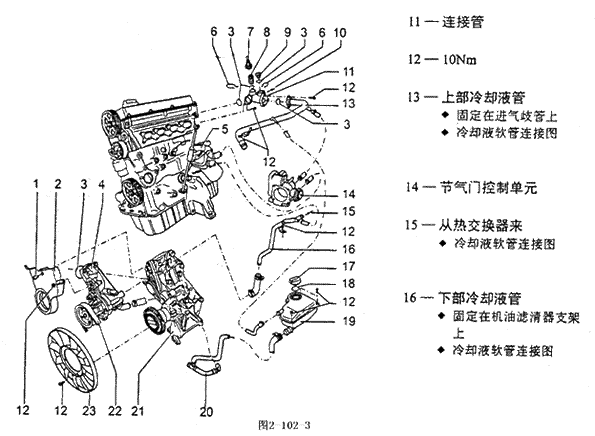 6 3 7 8 9 3 6 10

11

12

13

3

5

12

14

15

12

16

17

18

12

19

1 2 3 4

12 12 23 22 21 20

图2-102-3

11 — 连接管

12 — 10Nm

13 — 上部冷却液管
◆ 固定在进气歧管上
◆ 冷却液软管连接图

14 — 节气门控制单元

15 — 从热交换器来
◆ 冷却液软管连接图

16 — 下部冷却液管
◆ 固定在机油滤清器支架上
◆ 冷却液软管连接图